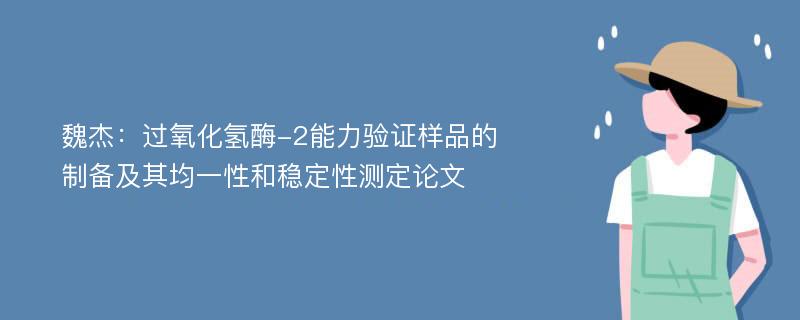 魏杰：过氧化氢酶-2能力验证样品的制备及其均一性和稳定性测定论文